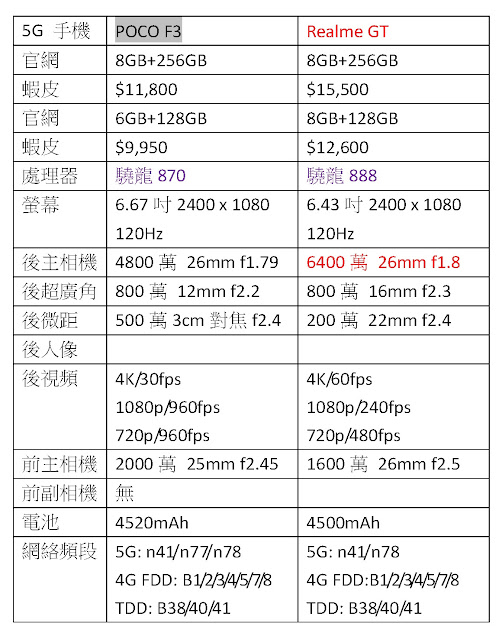 | 5G 手機 | POCO F3 | Realme GT |
|---|---|---|
| 官網 | 8GB+256GB | 8GB+256GB |
| 蝦皮 | \$11,800 | \$15,500 |
| 官網 | 6GB+128GB | 8GB+128GB |
| 蝦皮 | \$9,950 | \$12,600 |
| 處理器 | 驍龍 870 | 驍龍 888 |
| 螢幕 | 6.67 吋 2400 x 1080 120Hz | 6.43 吋 2400 x 1080 120Hz |
| 後主相機 | 4800 萬 26mm f1.79 | 6400 萬 26mm f1.8 |
| 後超廣角 | 800 萬 12mm f2.2 | 800 萬 16mm f2.3 |
| 後微距 | 500 萬 3cm 對焦 f2.4 | 200 萬 22mm f2.4 |
| 後人像 | | |
| 後視頻 | 4K/30fps 1080p/960fps 720p/960fps | 4K/60fps 1080p/240fps 720p/480fps |
| 前主相機 | 2000 萬 25mm f2.45 | 1600 萬 26mm f2.5 |
| 前副相機 | 無 | |
| 電池 | 4520mAh | 4500mAh |
| 網絡頻段 | 5G: n41/n77/n78 4G FDD: B1/2/3/4/5/7/8 TDD: B38/40/41 | 5G: n41/n78 4G FDD:B1/2/3/4/5/7/8 TDD: B38/40/41 |